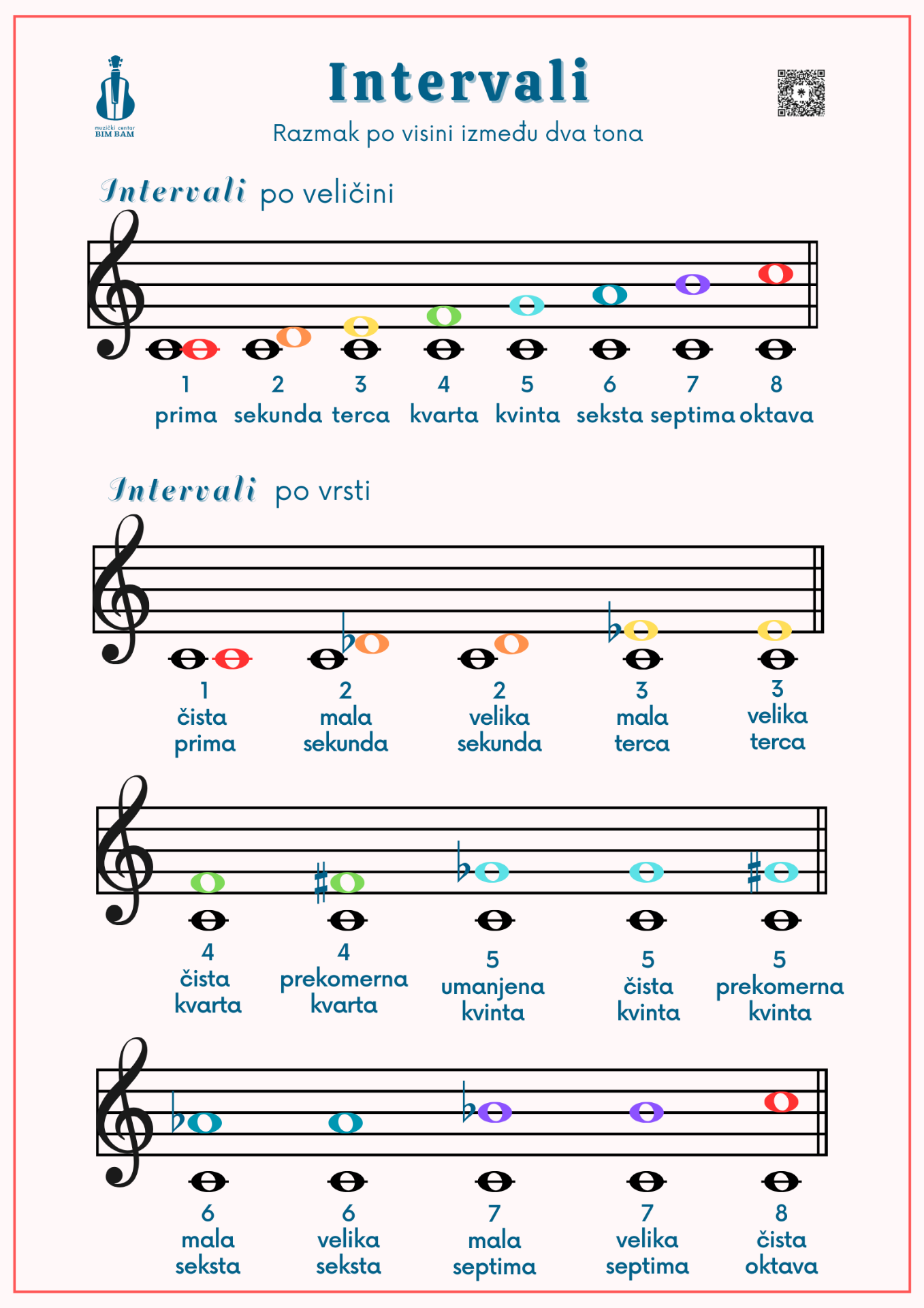 muzički centar
BIM BAM

Intervali

Razmak po visini između dva tona

Intervali po veličini

1 prima
2 sekunda
3 terca
4 kvarta
5 kvinta
6 seksta
7 septima
8 oktava

Intervali po vrsti

1 čista prima
2 mala sekunda
2 velika sekunda
3 mala terca
3 velika terca

4 čista kvarta
4 prekomerna kvarta
5 umanjena kvinta
5 čista kvinta
5 prekomerna kvinta

6 mala seksta
6 velika seksta
7 mala septima
7 velika septima
8 čista oktava